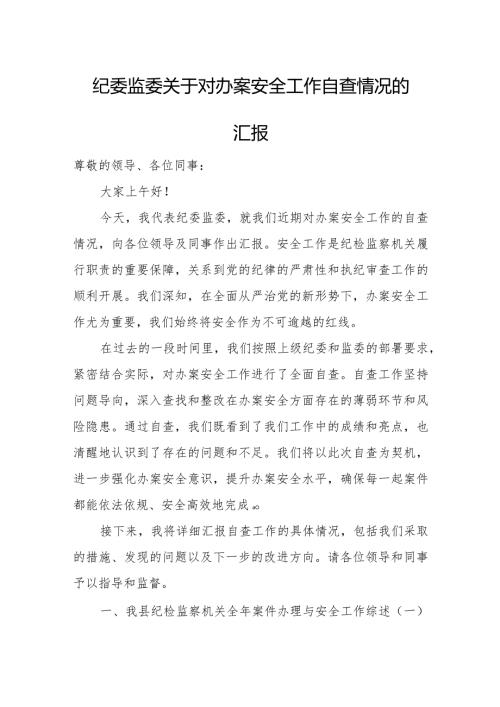 纪委监委关于对办案安全工作自查情况的汇报

尊敬的领导、各位同事：

大家上午好！

今天，我代表纪委监委，就我们近期对办案安全工作的自查情况，向各位领导及同事作出汇报。安全工作是纪检监察机关履行职责的重要保障，关系到党的纪律的严肃性和执纪审查工作的顺利开展。我们深知，在全面从严治党的新形势下，办案安全工作尤为重要，我们始终将安全作为不可逾越的红线。

在过去的一段时间里，我们按照上级纪委和监委的部署要求，紧密结合实际，对办案安全工作进行了全面自查。自查工作坚持问题导向，深入查找和整改在办案安全方面存在的薄弱环节和风险隐患。通过自查，我们既看到了我们工作中的成绩和亮点，也清醒地认识到了存在的问题和不足。我们将以此次自查为契机，进一步强化办案安全意识，提升办案安全水平，确保每一起案件都能依法依规、安全高效地完成。

接下来，我将详细汇报自查工作的具体情况，包括我们采取的措施、发现的问题以及下一步的改进方向。请各位领导和同事予以指导和监督。

一、我县纪检监察机关全年案件办理与安全工作综述（一）